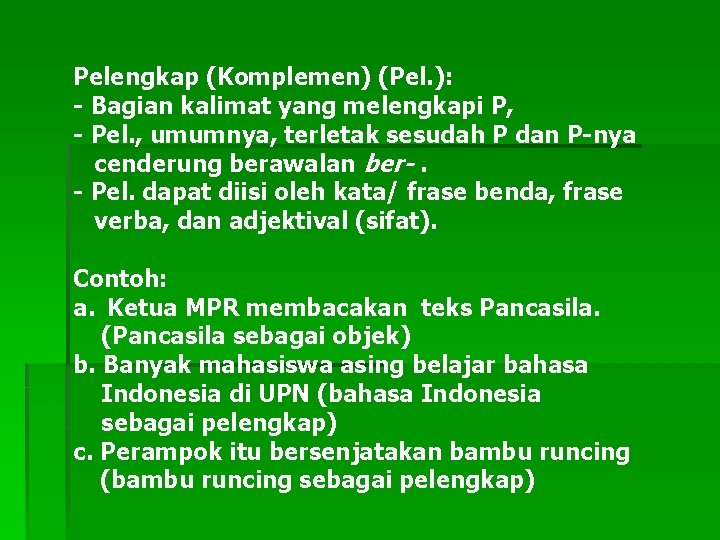 Pelengkap (Komplemen) (Pel.):
- Bagian kalimat yang melengkapi P,
- Pel., umumnya, terletak sesudah P dan P-nya cenderung berawalan ber- .
- Pel. dapat diisi oleh kata/ frase benda, frase verba, dan adjektival (sifat).

Contoh:
a. Ketua MPR membacakan teks Pancasila. (Pancasila sebagai objek)
b. Banyak mahasiswa asing belajar bahasa Indonesia di UPN (bahasa Indonesia sebagai pelengkap)
c. Perampok itu bersenjatakan bambu runcing (bambu runcing sebagai pelengkap)